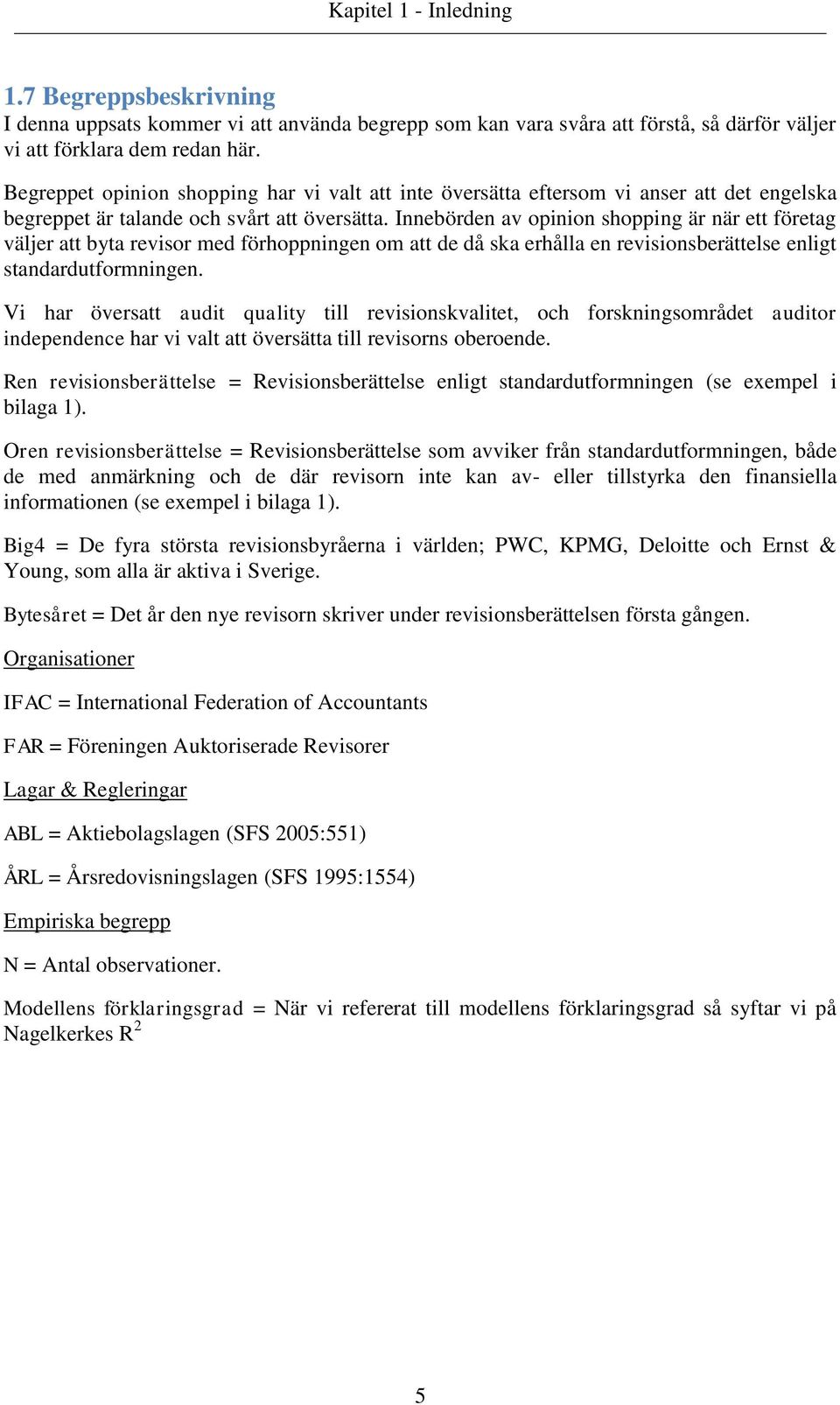 Kapitel 1 - Inledning

1.7 Begreppsbeskrivning
I denna uppsats kommer vi att använda begrepp som kan vara svåra att förstå, så därför väljer vi att förklara dem redan här.

Begreppet opinion shopping har vi valt att inte översätta eftersom vi anser att det engelska begreppet är talande och svårt att översätta. Innebörden av opinion shopping är när ett företag väljer att byta revisor med förhoppningen om att de då ska erhålla en revisionsberättelse enligt standardutformningen.

Vi har översatt audit quality till revisionskvalitet, och forskningsområdet auditor independence har vi valt att översätta till revisorns oberoende.

Ren revisionsberättelse = Revisionsberättelse enligt standardutformningen (se exempel i bilaga 1).

Oren revisionsberättelse = Revisionsberättelse som avviker från standardutformningen, både de med anmärkning och de där revisorn inte kan av- eller tillstyrka den finansiella informationen (se exempel i bilaga 1).

Big4 = De fyra största revisionsbyråerna i världen; PWC, KPMG, Deloitte och Ernst & Young, som alla är aktiva i Sverige.

Bytesåret = Det år den nye revisorn skriver under revisionsberättelsen första gången.

Organisationer

IFAC = International Federation of Accountants

FAR = Föreningen Auktoriserade Revisorer

Lagar & Regleringar

ABL = Aktiebolagslagen (SFS 2005:551)

ÅRL = Årsredovisningslagen (SFS 1995:1554)

Empiriska begrepp

N = Antal observationer.

Modellens förklaringsgrad = När vi refererat till modellens förklaringsgrad så syftar vi på Nagelkerkes $R^2$

5